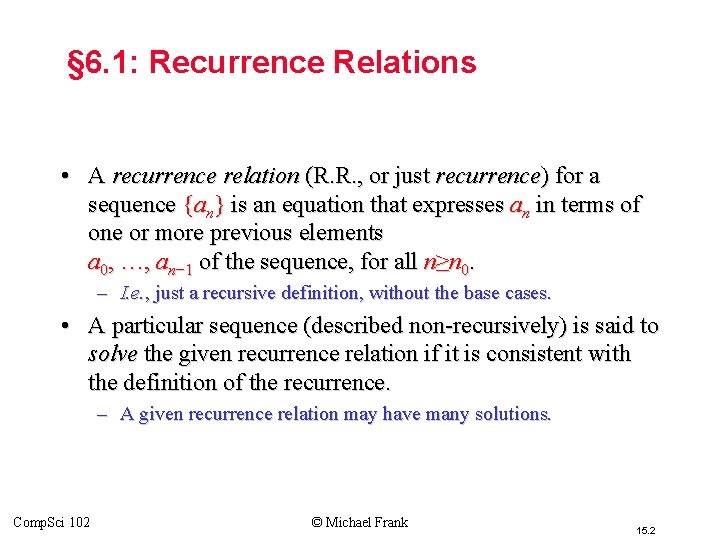 §6.1: Recurrence Relations

• A recurrence relation (R.R., or just recurrence) for a sequence $\{a_n\}$ is an equation that expresses $a_n$ in terms of one or more previous elements $a_0, \ldots, a_{n-1}$ of the sequence, for all $n \geq n_0$.
– I.e., just a recursive definition, without the base cases.

• A particular sequence (described non-recursively) is said to solve the given recurrence relation if it is consistent with the definition of the recurrence.
– A given recurrence relation may have many solutions.

CompSci 102
© Michael Frank
15.2